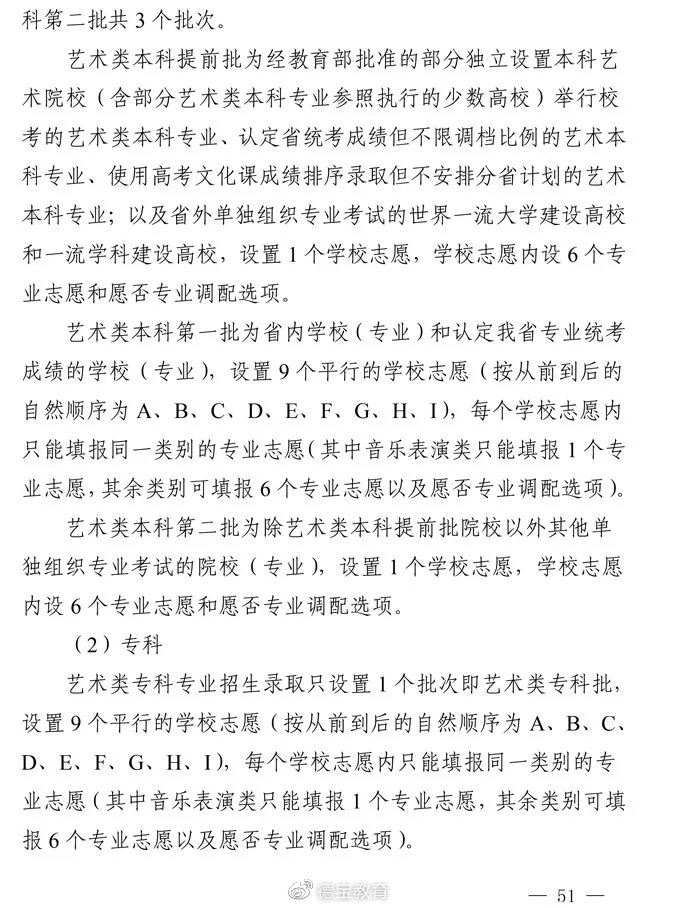 科第二批共 3 个批次。

艺术类本科提前批为经教育部批准的部分独立设置本科艺术院校（含部分艺术类本科专业参照执行的少数高校）举行校考的艺术类本科专业、认定省统考成绩但不限调档比例的艺术本科专业、使用高考文化课成绩排序录取但不安排分省计划的艺术本科专业；以及省外单独组织专业考试的世界一流大学建设高校和一流学科建设高校，设置 1 个学校志愿，学校志愿内设 6 个专业志愿和愿否专业调配选项。

艺术类本科第一批为省内学校（专业）和认定我省专业统考成绩的学校（专业），设置 9 个平行的学校志愿（按从前到后的自然顺序为 A、B、C、D、E、F、G、H、I），每个学校志愿内只能填报同一类别的专业志愿（其中音乐表演类只能填报 1 个专业志愿，其余类别可填报 6 个专业志愿以及愿否专业调配选项）。

艺术类本科第二批为除艺术类本科提前批院校以外其他单独组织专业考试的院校（专业），设置 1 个学校志愿，学校志愿内设 6 个专业志愿和愿否专业调配选项。

（2）专科

艺术类专科专业招生录取只设置 1 个批次即艺术类专科批，设置 9 个平行的学校志愿（按从前到后的自然顺序为 A、B、C、D、E、F、G、H、I），每个学校志愿内只能填报同一类别的专业志愿（其中音乐表演类只能填报 1 个专业志愿，其余类别可填报 6 个专业志愿以及愿否专业调配选项）。

德宝教育

— 51 —